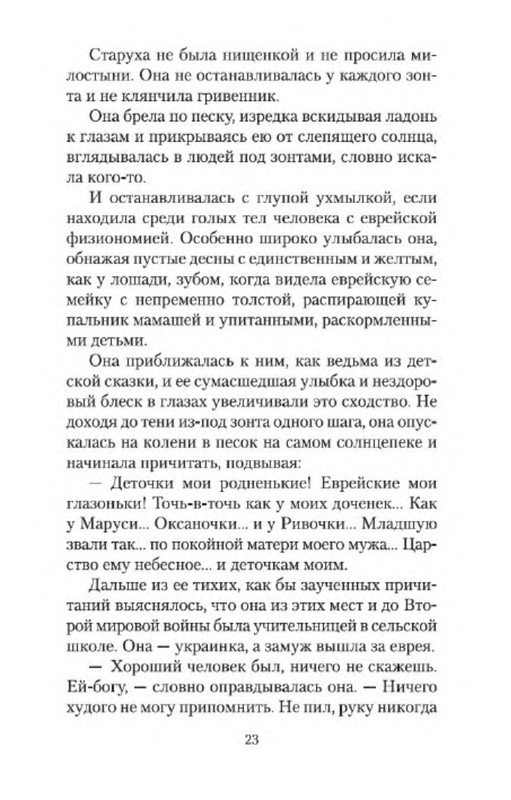 Старуха не была нищенкой и не просила милостыни. Она не останавливалась у каждого зонта и не клянчила гривенник.

Она брела по песку, изредка вскидывая ладонь к глазам и прикрываясь ею от слепящего солнца, вглядывалась в людей под зонтами, словно искала кого-то.

И останавливалась с глупой ухмылкой, если находила среди голых тел человека с еврейской физиономией. Особенно широко улыбалась она, обнажая пустые десны с единственным и желтым, как у лошади, зубом, когда видела еврейскую семейку с непременно толстой, распирающей купальник мамашей и упитанными, раскормленными детьми.

Она приближалась к ним, как ведьма из детской сказки, и ее сумасшедшая улыбка и нездоровый блеск в глазах увеличивали это сходство. Не доходя до тени из-под зонта одного шага, она опускалась на колени в песок на самом солнцепеке и начинала причитать, подвывая:

— Деточки мои родненькие! Еврейские мои глазоньки! Точь-в-точь как у моих доченек... Как у Маруси... Оксаночки... и у Ривочки... Младшую звали так... по покойной матери моего мужа... Царство ему небесное... и деточкам моим.

Дальше из ее тихих, как бы заученных причитаний выяснялось, что она из этих мест и до Второй мировой войны была учительницей в сельской школе. Она — украинка, а замуж вышла за еврея.

— Хороший человек был, ничего не скажешь. Ей-богу, — словно оправдывалась она. — Ничего худого не могу припомнить. Не пил, руку никогда

23